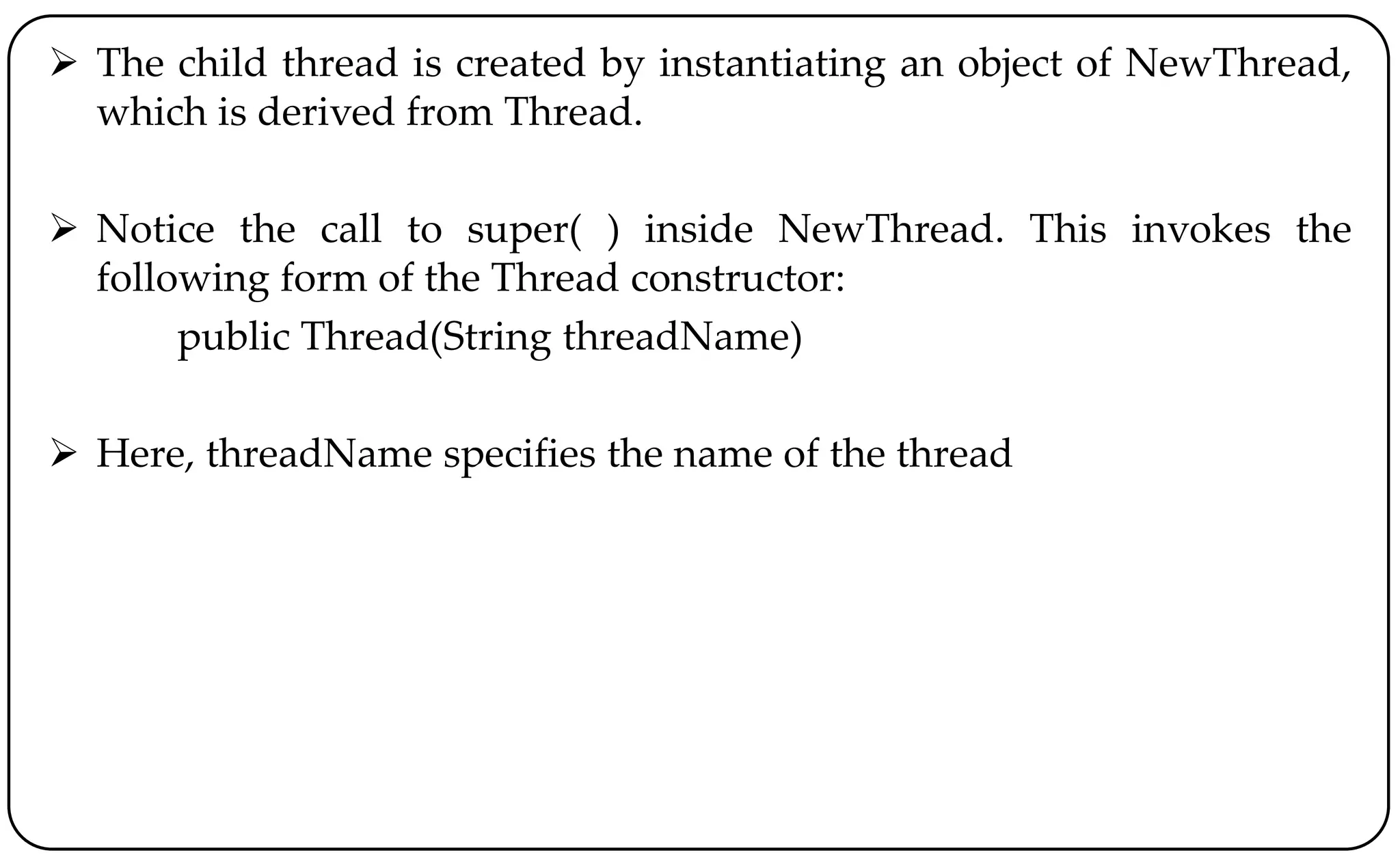 ➢ The child thread is created by instantiating an object of NewThread, which is derived from Thread.

➢ Notice the call to super( ) inside NewThread. This invokes the following form of the Thread constructor:

public Thread(String threadName)

➢ Here, threadName specifies the name of the thread